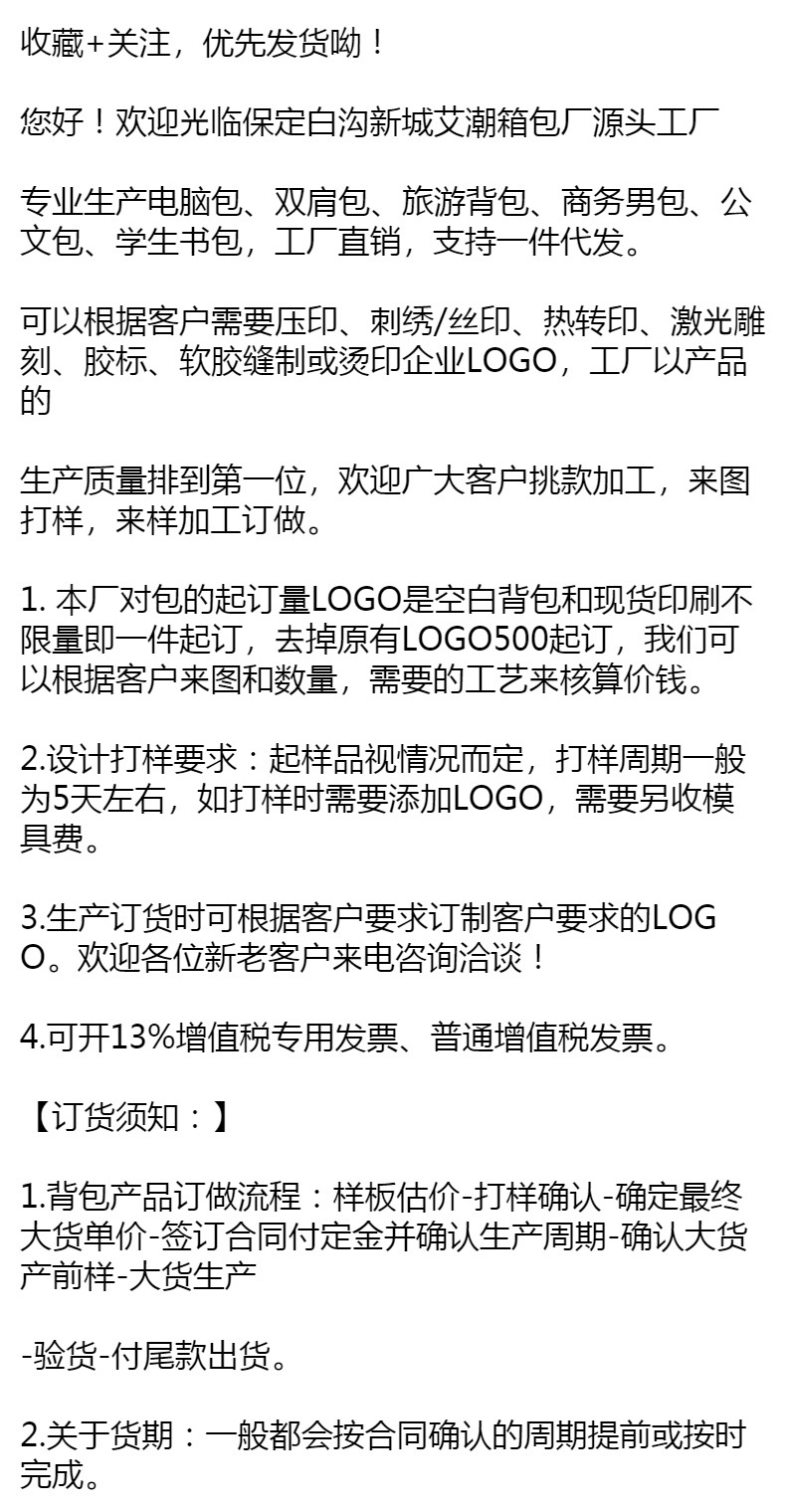 收藏+关注，优先发货呦！

您好！欢迎光临保定白沟新城艾潮箱包厂源头工厂

专业生产电脑包、双肩包、旅游背包、商务男包、公文包、学生书包，工厂直销，支持一件代发。

可以根据客户需要压印、刺绣/丝印、热转印、激光雕刻、胶标、软胶缝制或烫印企业LOGO，工厂以产品的

生产质量排到第一位，欢迎广大客户挑款加工，来图打样，来样加工订做。

1. 本厂对包的起订量LOGO是空白背包和现货印刷不限量即一件起订，去掉原有LOGO500起订，我们可以根据客户来图和数量，需要的工艺来核算价钱。

2.设计打样要求：起样品视情况而定，打样周期一般为5天左右，如打样时需要添加LOGO，需要另收模具费。

3.生产订货时可根据客户要求订制客户要求的LOGO。欢迎各位新老客户来电咨询洽谈！

4.可开13%增值税专用发票、普通增值税发票。

【订货须知：】

1.背包产品订做流程：样板估价-打样确认-确定最终大货单价-签订合同付定金并确认生产周期-确认大货产前样-大货生产

-验货-付尾款出货。

2.关于货期：一般都会按合同确认的周期提前或按时完成。